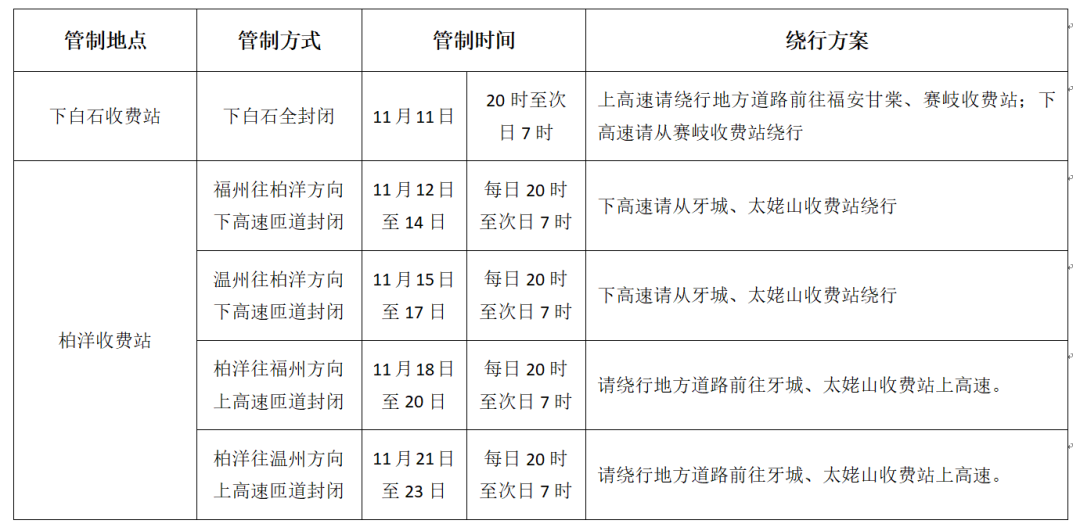 | 管制地点 | 管制方式 | 管制时间 |  | 绕行方案 |
|---|---|---|---|---|
| 下白石收费站 | 下白石全封闭 | 11月11日 | 20时至次日7时 | 上高速请绕行地方道路前往福安甘棠、赛岐收费站；下高速请从赛岐收费站绕行 |
| 柏洋收费站 | 福州往柏洋方向下高速匝道封闭 | 11月12日至14日 | 每日20时至次日7时 | 下高速请从牙城、太姥山收费站绕行 |
|  | 温州往柏洋方向下高速匝道封闭 | 11月15日至17日 | 每日20时至次日7时 | 下高速请从牙城、太姥山收费站绕行 |
|  | 柏洋往福州方向上高速匝道封闭 | 11月18日至20日 | 每日20时至次日7时 | 请绕行地方道路前往牙城、太姥山收费站上高速。 |
|  | 柏洋往温州方向上高速匝道封闭 | 11月21日至23日 | 每日20时至次日7时 | 请绕行地方道路前往牙城、太姥山收费站上高速。 |